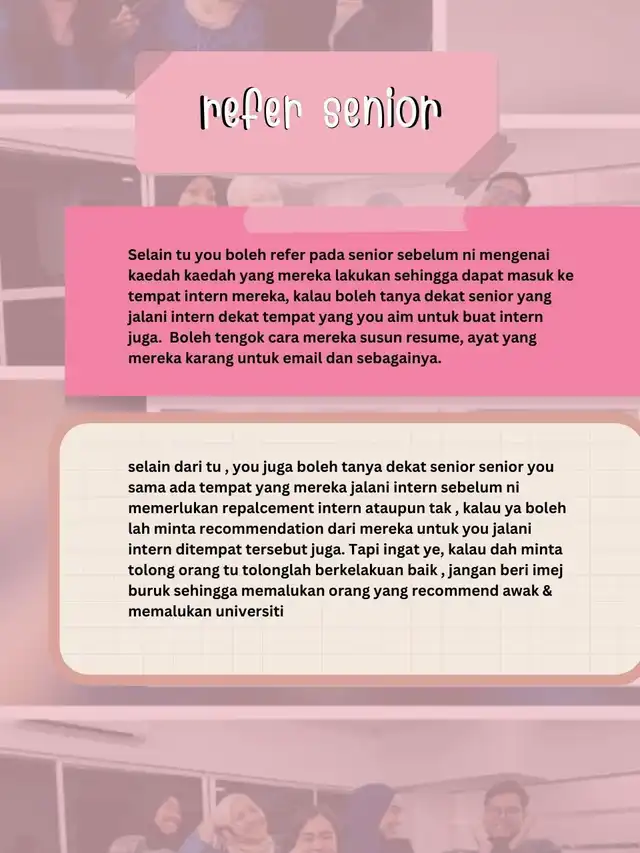 refer senior

Selain tu you boleh refer pada senior sebelum ni mengenai kaedah kaedah yang mereka lakukan sehingga dapat masuk ke tempat intern mereka, kalau boleh tanya dekat senior yang jalani intern dekat tempat yang you aim untuk buat intern juga. Boleh tengok cara mereka susun resume, ayat yang mereka karang untuk email dan sebagainya.

selain dari tu , you juga boleh tanya dekat senior senior you sama ada tempat yang mereka jalani intern sebelum ni memerlukan repalcement intern ataupun tak , kalau ya boleh lah minta recommendation dari mereka untuk you jalani intern ditempat tersebut juga. Tapi ingat ye, kalau dah minta tolong orang tu tolonglah berkelakuan baik , jangan beri imej buruk sehingga memalukan orang yang recommend awak & memalukan universiti